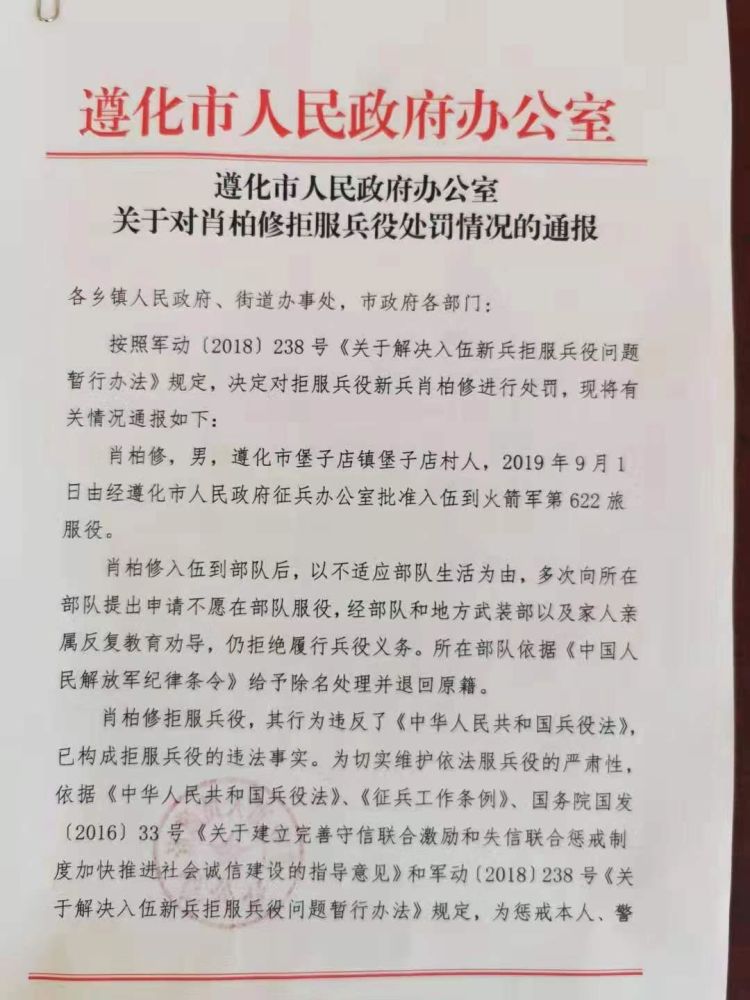 遵化市人民政府办公室

遵化市人民政府办公室
关于对肖柏修拒服兵役处罚情况的通报

各乡镇人民政府、街道办事处，市政府各部门：

按照军动〔2018〕238号《关于解决入伍新兵拒服兵役问题暂行办法》规定，决定对拒服兵役新兵肖柏修进行处罚，现将有关情况通报如下：

肖柏修，男，遵化市堡子店镇堡子店村人，2019年9月1日由经遵化市人民政府征兵办公室批准入伍到火箭军第622旅服役。

肖柏修入伍到部队后，以不适应部队生活为由，多次向所在部队提出申请不愿在部队服役，经部队和地方武装部以及家人亲属反复教育劝导，仍拒绝履行兵役义务。所在部队依据《中国人民解放军纪律条令》给予除名处理并退回原籍。

肖柏修拒服兵役，其行为违反了《中华人民共和国兵役法》，已构成拒服兵役的违法事实。为切实维护依法服兵役的严肃性，依据《中华人民共和国兵役法》、《征兵工作条例》、国务院国发〔2016〕33号《关于建立完善守信联合激励和失信联合惩戒制度加快推进社会诚信建设的指导意见》和军动〔2018〕238号《关于解决入伍新兵拒服兵役问题暂行办法》规定，为惩戒本人、警